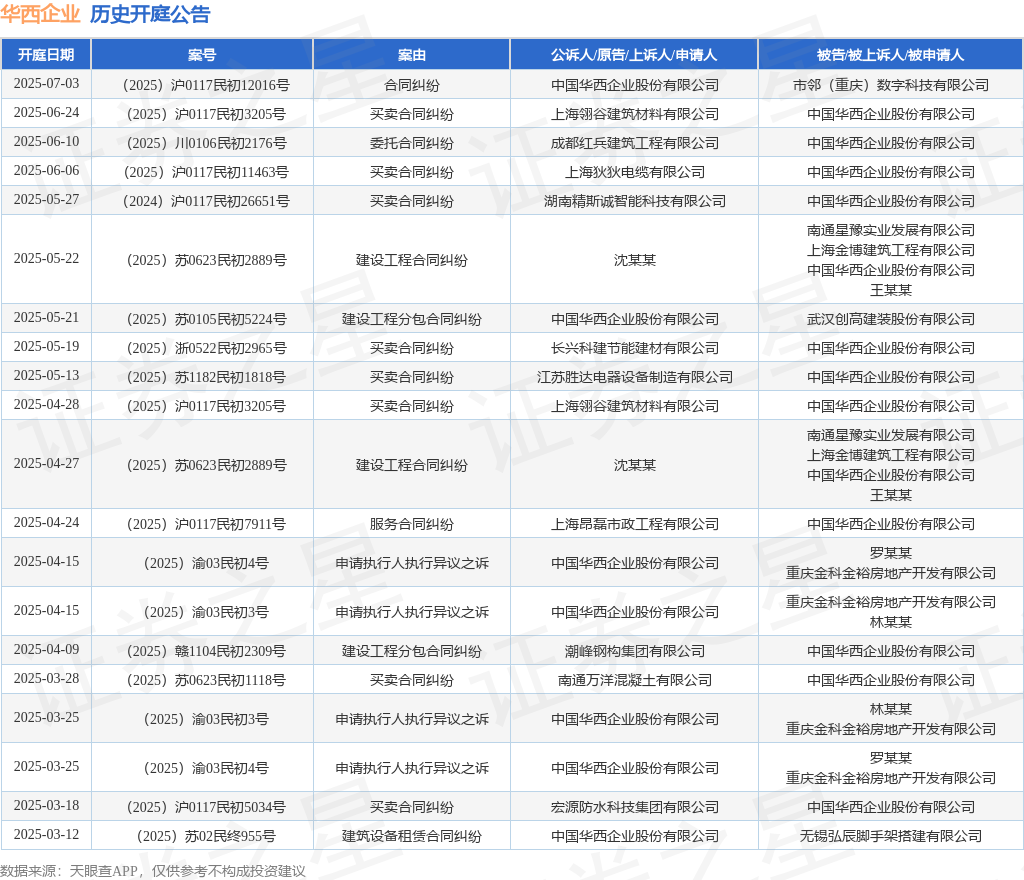 华西企业 历史开庭公告

| 开庭日期 | 案号 | 案由 | 公诉人/原告/上诉人/申请人 | 被告/被上诉人/被申请人 |
|---|---|---|---|---|
| 2025-07-03 | （2025）沪0117民初12016号 | 合同纠纷 | 中国华西企业股份有限公司 | 市邻（重庆）数字科技有限公司 |
| 2025-06-24 | （2025）沪0117民初3205号 | 买卖合同纠纷 | 上海翎谷建筑材料有限公司 | 中国华西企业股份有限公司 |
| 2025-06-10 | （2025）川0106民初2176号 | 委托合同纠纷 | 成都红兵建筑工程有限公司 | 中国华西企业股份有限公司 |
| 2025-06-06 | （2025）沪0117民初11463号 | 买卖合同纠纷 | 上海狄狄电缆有限公司 | 中国华西企业股份有限公司 |
| 2025-05-27 | （2024）沪0117民初26651号 | 买卖合同纠纷 | 湖南精斯诚智能科技有限公司 | 中国华西企业股份有限公司 |
| 2025-05-22 | （2025）苏0623民初2889号 | 建设工程合同纠纷 | 沈某某 | 南通星豫实业发展有限公司 上海金博建筑工程有限公司 中国华西企业股份有限公司 王某某 |
| 2025-05-21 | （2025）苏0105民初5224号 | 建设工程分包合同纠纷 | 中国华西企业股份有限公司 | 武汉创高建装股份有限公司 |
| 2025-05-19 | （2025）浙0522民初2965号 | 买卖合同纠纷 | 长兴科建节能建材有限公司 | 中国华西企业股份有限公司 |
| 2025-05-13 | （2025）苏1182民初1818号 | 买卖合同纠纷 | 江苏胜达电器设备制造有限公司 | 中国华西企业股份有限公司 |
| 2025-04-28 | （2025）沪0117民初3205号 | 买卖合同纠纷 | 上海翎谷建筑材料有限公司 | 中国华西企业股份有限公司 |
| 2025-04-27 | （2025）苏0623民初2889号 | 建设工程合同纠纷 | 沈某某 | 南通星豫实业发展有限公司 上海金博建筑工程有限公司 中国华西企业股份有限公司 王某某 |
| 2025-04-24 | （2025）沪0117民初7911号 | 服务合同纠纷 | 上海昂磊市政工程有限公司 | 中国华西企业股份有限公司 |
| 2025-04-15 | （2025）渝03民初4号 | 申请执行人执行异议之诉 | 中国华西企业股份有限公司 | 罗某某 重庆金科金裕房地产开发有限公司 |
| 2025-04-15 | （2025）渝03民初3号 | 申请执行人执行异议之诉 | 中国华西企业股份有限公司 | 重庆金科金裕房地产开发有限公司 林某某 |
| 2025-04-09 | （2025）赣1104民初2309号 | 建设工程分包合同纠纷 | 潮峰钢构集团有限公司 | 中国华西企业股份有限公司 |
| 2025-03-28 | （2025）苏0623民初1118号 | 买卖合同纠纷 | 南通万洋混凝土有限公司 | 中国华西企业股份有限公司 |
| 2025-03-25 | （2025）渝03民初3号 | 申请执行人执行异议之诉 | 中国华西企业股份有限公司 | 林某某 重庆金科金裕房地产开发有限公司 |
| 2025-03-25 | （2025）渝03民初4号 | 申请执行人执行异议之诉 | 中国华西企业股份有限公司 | 罗某某 重庆金科金裕房地产开发有限公司 |
| 2025-03-18 | （2025）沪0117民初5034号 | 买卖合同纠纷 | 宏源防水科技集团有限公司 | 中国华西企业股份有限公司 |
| 2025-03-12 | （2025）苏02民终955号 | 建筑设备租赁合同纠纷 | 中国华西企业股份有限公司 | 无锡弘辰脚手架搭建有限公司 |

数据来源：天眼查APP，仅供参考不构成投资建议